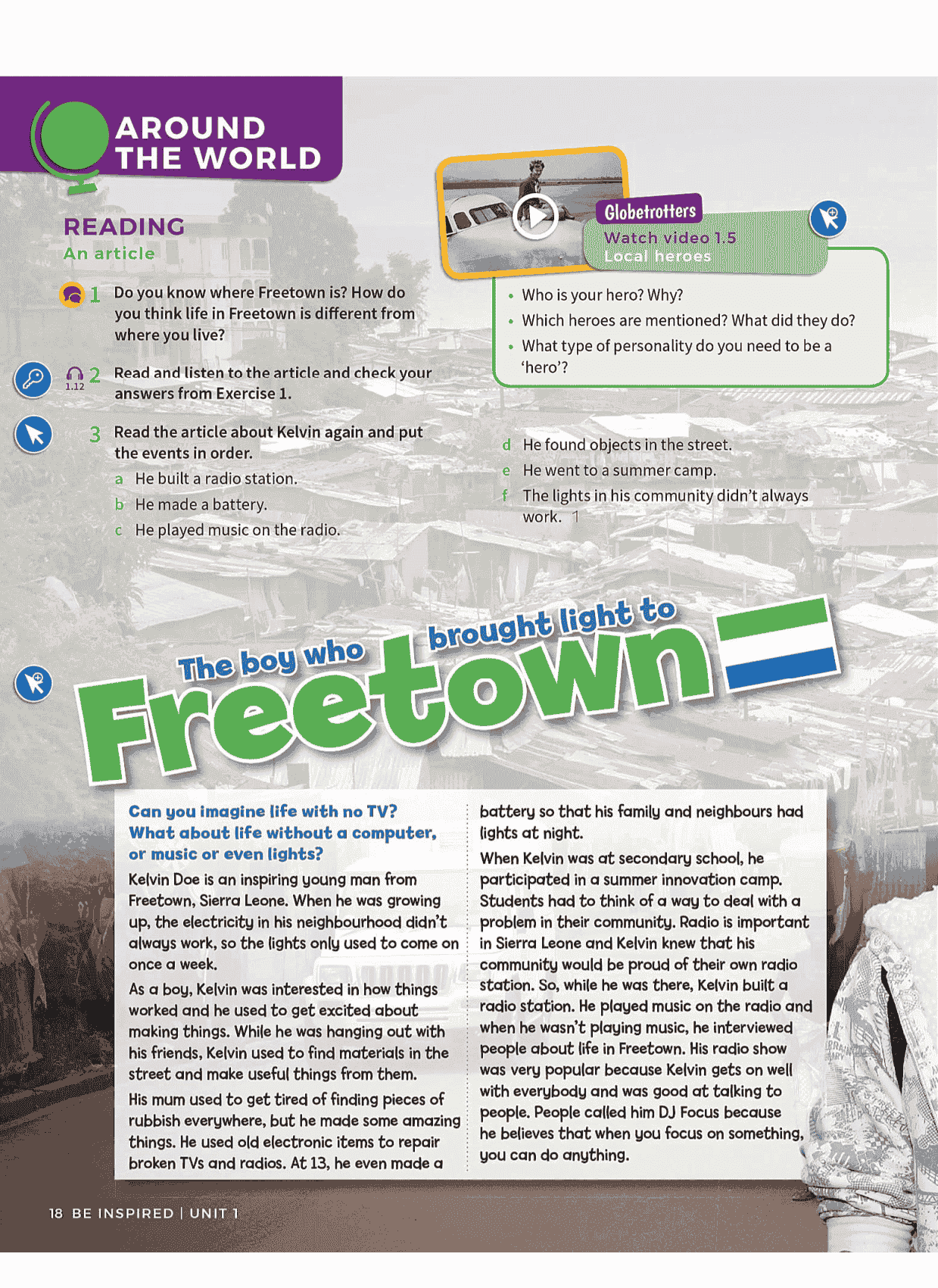 AROUND THE WORLD

READING
An article

1 Do you know where Freetown is? How do you think life in Freetown is different from where you live?

1.12 2 Read and listen to the article and check your answers from Exercise 1.

3 Read the article about Kelvin again and put the events in order.
a He built a radio station.
b He made a battery.
c He played music on the radio.
d He found objects in the street.
e He went to a summer camp.
f The lights in his community didn't always work. 1

Globetrotters
Watch video 1.5
Local heroes

• Who is your hero? Why?
• Which heroes are mentioned? What did they do?
• What type of personality do you need to be a 'hero'?

The boy who brought light to Freetown

Can you imagine life with no TV? What about life without a computer, or music or even lights?

Kelvin Doe is an inspiring young man from Freetown, Sierra Leone. When he was growing up, the electricity in his neighbourhood didn't always work, so the lights only used to come on once a week.

As a boy, Kelvin was interested in how things worked and he used to get excited about making things. While he was hanging out with his friends, Kelvin used to find materials in the street and make useful things from them.

His mum used to get tired of finding pieces of rubbish everywhere, but he made some amazing things. He used old electronic items to repair broken TVs and radios. At 13, he even made a battery so that his family and neighbours had lights at night.

When Kelvin was at secondary school, he participated in a summer innovation camp. Students had to think of a way to deal with a problem in their community. Radio is important in Sierra Leone and Kelvin knew that his community would be proud of their own radio station. So, while he was there, Kelvin built a radio station. He played music on the radio and when he wasn't playing music, he interviewed people about life in Freetown. His radio show was very popular because Kelvin gets on well with everybody and was good at talking to people. People called him DJ Focus because he believes that when you focus on something, you can do anything.

18 BE INSPIRED | UNIT 1